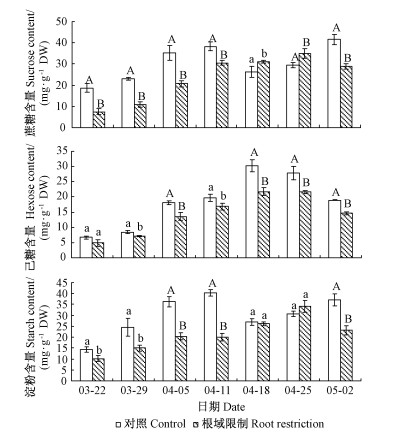 蔗糖含量 Sucrose content/ (mg·g$^{-1}$ DW)

50
40
30
20
10
0

A B A B A B A B a b A B A B

己糖含量 Hexose content/ (mg·g$^{-1}$ DW)

35
30
25
20
15
10
5
0

a a a b A B a b A B A B A B

淀粉含量 Starch content/ (mg·g$^{-1}$ DW)

45
40
35
30
25
20
15
10
5
0

a b a b A B A B a a a a A B

03-22 03-29 04-05 04-11 04-18 04-25 05-02

日期 Date

对照 Control 根域限制 Root restriction